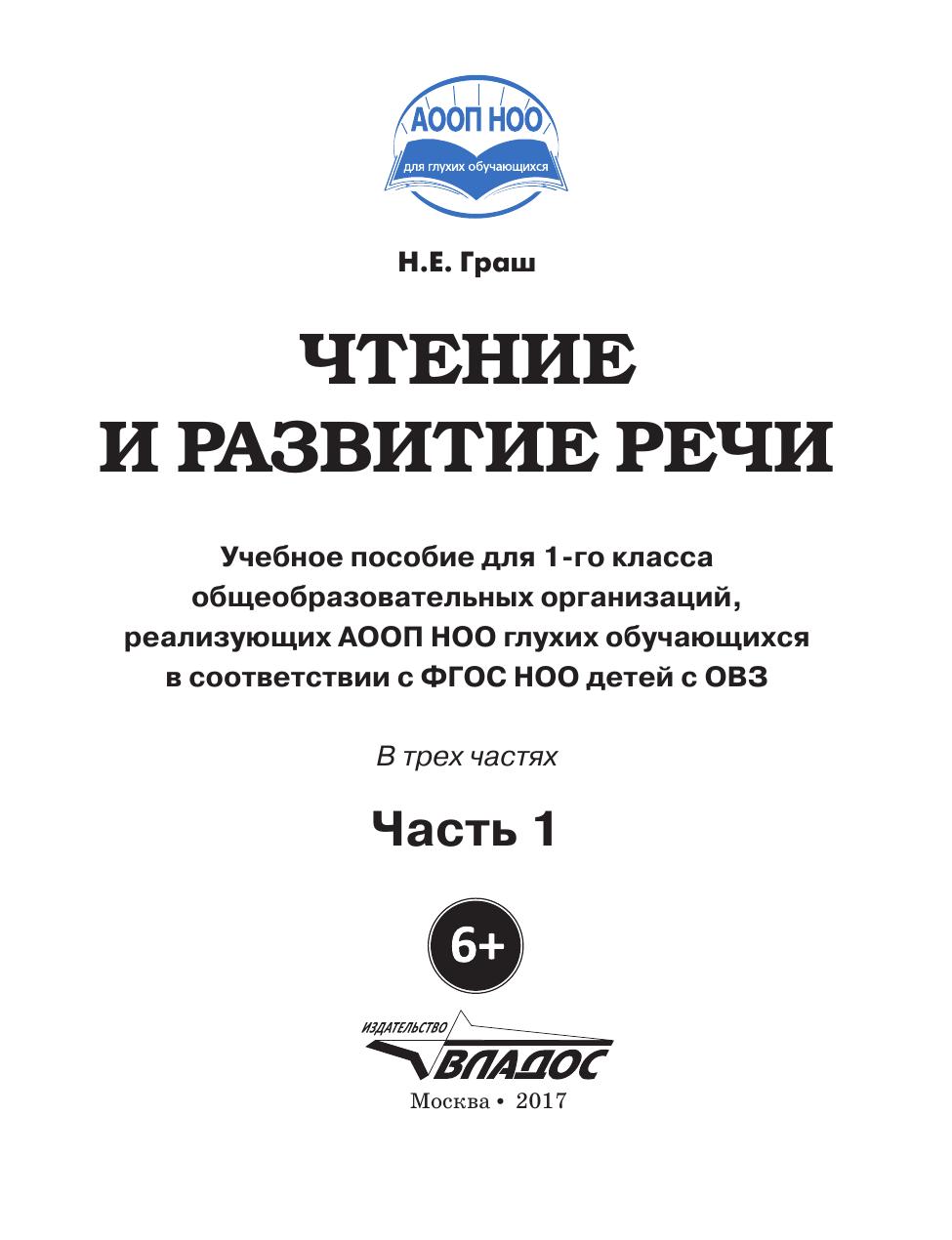 АООП НОО
для глухих обучающихся

Н.Е. Граш

ЧТЕНИЕ И РАЗВИТИЕ РЕЧИ

Учебное пособие для 1-го класса общеобразовательных организаций, реализующих АООП НОО глухих обучающихся в соответствии с ФГОС НОО детей с ОВЗ

В трех частях

Часть 1

6+

ИЗДАТЕЛЬСТВО
ВЛАДОС
Москва • 2017